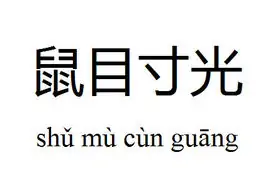 鼠目寸光

shǔ mù cùn guāng